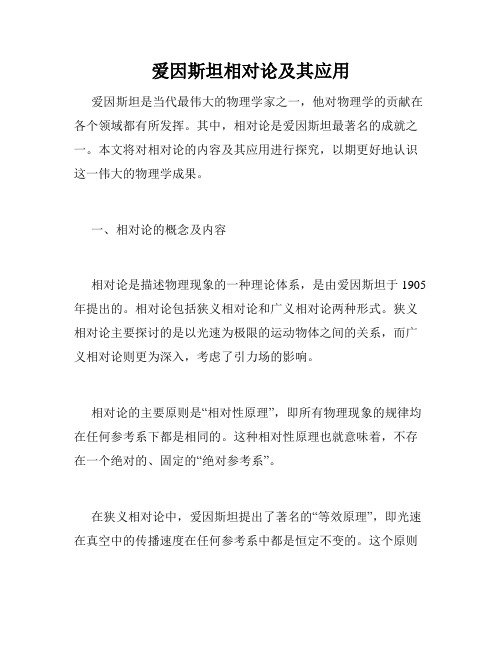 爱因斯坦相对论及其应用

爱因斯坦是当代最伟大的物理学家之一，他对物理学的贡献在各个领域都有所发挥。其中，相对论是爱因斯坦最著名的成就之一。本文将对相对论的内容及其应用进行探究，以期更好地认识这一伟大的物理学成果。

一、相对论的概念及内容

相对论是描述物理现象的一种理论体系，是由爱因斯坦于 1905 年提出的。相对论包括狭义相对论和广义相对论两种形式。狭义相对论主要探讨的是以光速为极限的运动物体之间的关系，而广义相对论则更为深入，考虑了引力场的影响。

相对论的主要原则是“相对性原理”，即所有物理现象的规律均在任何参考系下都是相同的。这种相对性原理也就意味着，不存在一个绝对的、固定的“绝对参考系”。

在狭义相对论中，爱因斯坦提出了著名的“等效原理”，即光速在真空中的传播速度在任何参考系中都是恒定不变的。这个原则